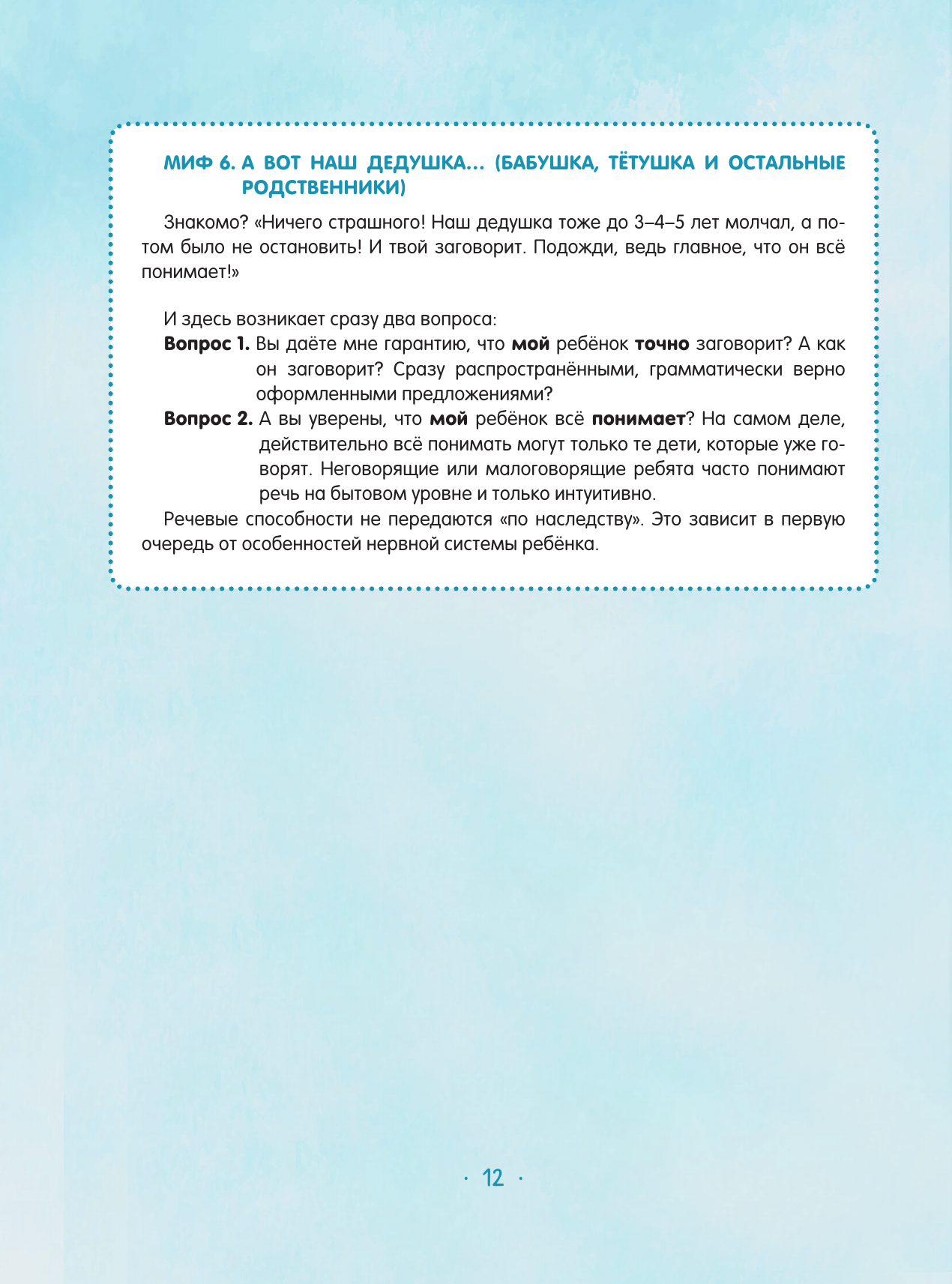 МИФ 6. А ВОТ НАШ ДЕДУШКА... (БАБУШКА, ТЁТУШКА И ОСТАЛЬНЫЕ РОДСТВЕННИКИ)

Знакомо? «Ничего страшного! Наш дедушка тоже до 3–4–5 лет молчал, а потом было не остановить! И твой заговорит. Подожди, ведь главное, что он всё понимает!»

И здесь возникает сразу два вопроса:
Вопрос 1. Вы даёте мне гарантию, что мой ребёнок точно заговорит? А как он заговорит? Сразу распространёнными, грамматически верно оформленными предложениями?
Вопрос 2. А вы уверены, что мой ребёнок всё понимает? На самом деле, действительно всё понимать могут только те дети, которые уже говорят. Неговорящие или малоговорящие ребята часто понимают речь на бытовом уровне и только интуитивно.
Речевые способности не передаются «по наследству». Это зависит в первую очередь от особенностей нервной системы ребёнка.

· 12 ·